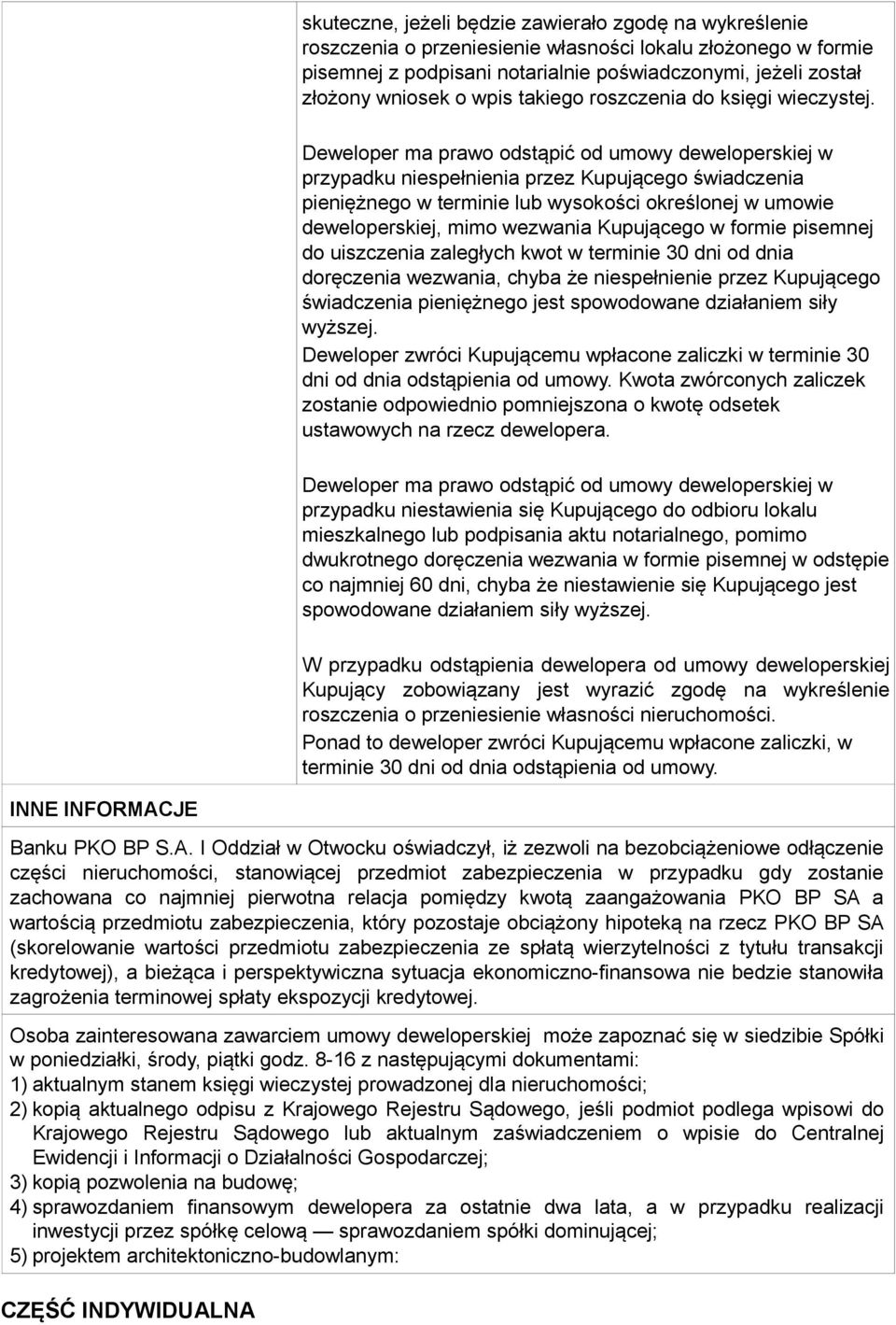 skuteczne, jeżeli będzie zawierało zgodę na wykreślenie roszczenia o przeniesienie własności lokalu złożonego w formie pisemnej z podpisani notarialnie poświadczonymi, jeżeli został złożony wniosek o wpis takiego roszczenia do księgi wieczystej.

Deweloper ma prawo odstąpić od umowy deweloperskiej w przypadku niespełnienia przez Kupującego świadczenia pieniężnego w terminie lub wysokości określonej w umowie deweloperskiej, mimo wezwania Kupującego w formie pisemnej do uiszczenia zaległych kwot w terminie 30 dni od dnia doręczenia wezwania, chyba że niespełnienie przez Kupującego świadczenia pieniężnego jest spowodowane działaniem siły wyższej.
Deweloper zwróci Kupującemu wpłacone zaliczki w terminie 30 dni od dnia odstąpienia od umowy. Kwota zwórconych zaliczek zostanie odpowiednio pomniejszona o kwotę odsetek ustawowych na rzecz dewelopera.

Deweloper ma prawo odstąpić od umowy deweloperskiej w przypadku niestawienia się Kupującego do odbioru lokalu mieszkalnego lub podpisania aktu notarialnego, pomimo dwukrotnego doręczenia wezwania w formie pisemnej w odstępie co najmniej 60 dni, chyba że niestawienie się Kupującego jest spowodowane działaniem siły wyższej.

W przypadku odstąpienia dewelopera od umowy deweloperskiej Kupujący zobowiązany jest wyrazić zgodę na wykreślenie roszczenia o przeniesienie własności nieruchomości.
Ponad to deweloper zwróci Kupującemu wpłacone zaliczki, w terminie 30 dni od dnia odstąpienia od umowy.

INNE INFORMACJE

Banku PKO BP S.A. I Oddział w Otwocku oświadczył, iż zezwoli na bezobciążeniowe odłączenie części nieruchomości, stanowiącej przedmiot zabezpieczenia w przypadku gdy zostanie zachowana co najmniej pierwotna relacja pomiędzy kwotą zaangażowania PKO BP SA a wartością przedmiotu zabezpieczenia, który pozostaje obciążony hipoteką na rzecz PKO BP SA (skorelowanie wartości przedmiotu zabezpieczenia ze spłatą wierzytelności z tytułu transakcji kredytowej), a bieżąca i perspektywiczna sytuacja ekonomiczno-finansowa nie bedzie stanowiła zagrożenia terminowej spłaty ekspozycji kredytowej.

Osoba zainteresowana zawarciem umowy deweloperskiej może zapoznać się w siedzibie Spółki w poniedziałki, środy, piątki godz. 8-16 z następującymi dokumentami:
1) aktualnym stanem księgi wieczystej prowadzonej dla nieruchomości;
2) kopią aktualnego odpisu z Krajowego Rejestru Sądowego, jeśli podmiot podlega wpisowi do Krajowego Rejestru Sądowego lub aktualnym zaświadczeniem o wpisie do Centralnej Ewidencji i Informacji o Działalności Gospodarczej;
3) kopią pozwolenia na budowę;
4) sprawozdaniem finansowym dewelopera za ostatnie dwa lata, a w przypadku realizacji inwestycji przez spółkę celową — sprawozdaniem spółki dominującej;
5) projektem architektoniczno-budowlanym:

CZĘŚĆ INDYWIDUALNA